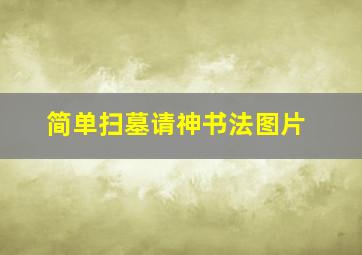 简单扫墓请神书法图片